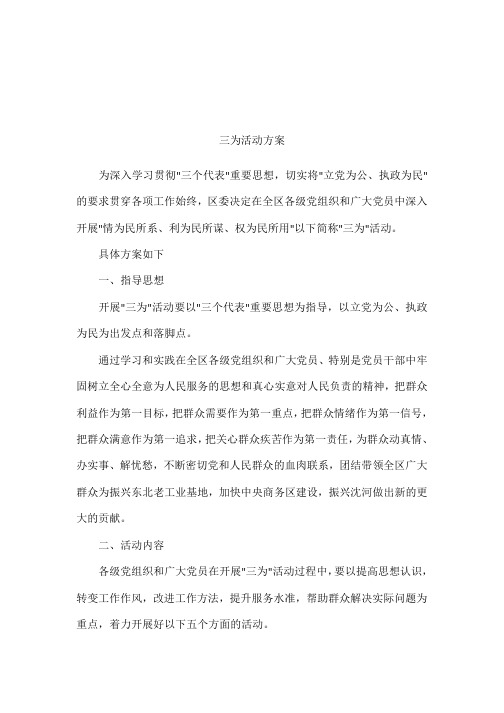 三为活动方案

为深入学习贯彻"三个代表"重要思想，切实将"立党为公、执政为民"的要求贯穿各项工作始终，区委决定在全区各级党组织和广大党员中深入开展"情为民所系、利为民所谋、权为民所用"以下简称"三为"活动。

具体方案如下

一、指导思想

开展"三为"活动要以"三个代表"重要思想为指导，以立党为公、执政为民为出发点和落脚点。

通过学习和实践在全区各级党组织和广大党员、特别是党员干部中牢固树立全心全意为人民服务的思想和真心实意对人民负责的精神，把群众利益作为第一目标，把群众需要作为第一重点，把群众情绪作为第一信号，把群众满意作为第一追求，把关心群众疾苦作为第一责任，为群众动真情、办实事、解忧愁，不断密切党和人民群众的血肉联系，团结带领全区广大群众为振兴东北老工业基地，加快中央商务区建设，振兴沈河做出新的更大的贡献。

二、活动内容

各级党组织和广大党员在开展"三为"活动过程中，要以提高思想认识，转变工作作风，改进工作方法，提升服务水准，帮助群众解决实际问题为重点，着力开展好以下五个方面的活动。